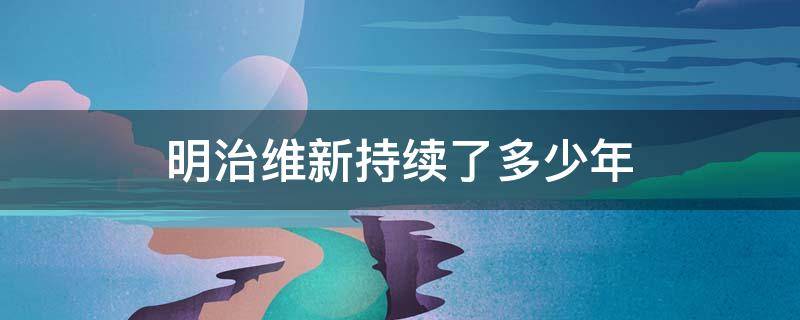 明治维新持续了多少年